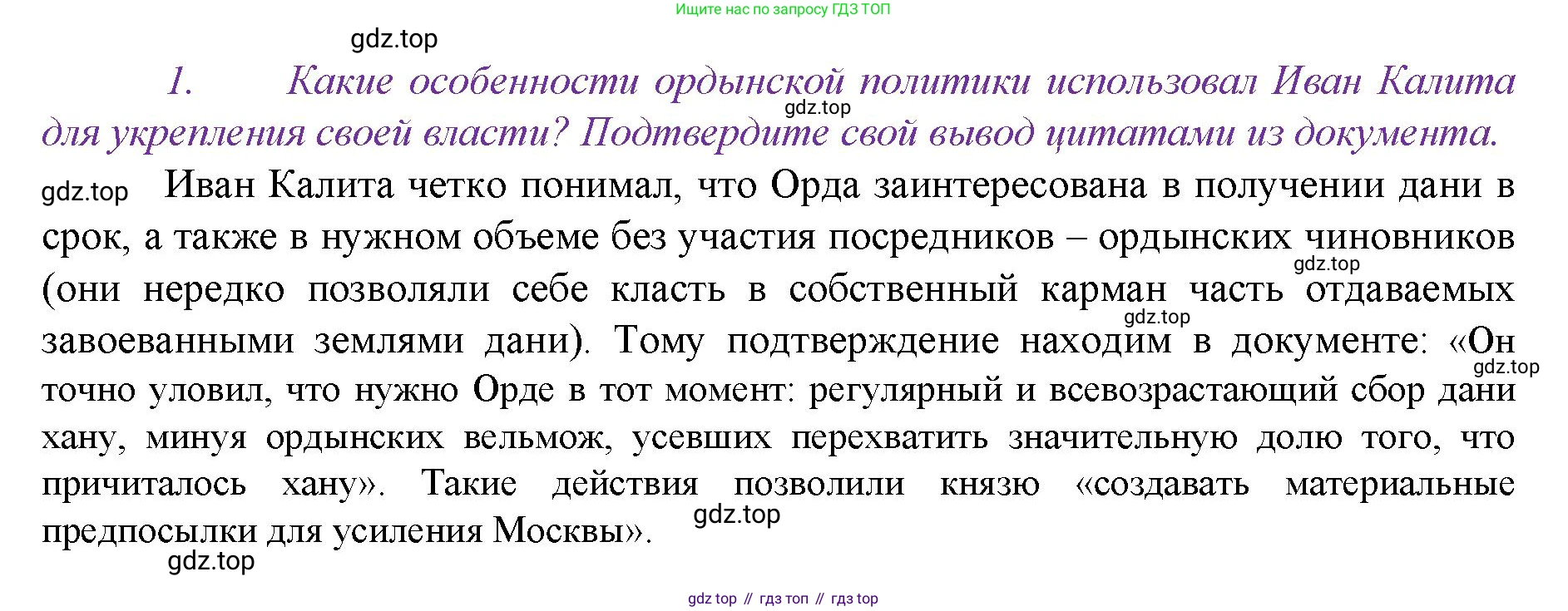 Ищите нас по запросу ГДЗ ТОП

1. Какие особенности ордынской политики использовал Иван Калита для укрепления своей власти? Подтвердите свой вывод цитатами из документа.

Иван Калита четко понимал, что Орда заинтересована в получении дани в срок, а также в нужном объеме без участия посредников – ордынских чиновников (они нередко позволяли себе класть в собственный карман часть отдаваемых завоеванными землями дани). Тому подтверждение находим в документе: «Он точно уловил, что нужно Орде в тот момент: регулярный и всевозрастающий сбор дани хану, минуя ордынских вельмож, усевших перехватить значительную долю того, что причиталось хану». Такие действия позволили князю «создавать материальные предпосылки для усиления Москвы».

gdz top // гдз топ // гдз top

gdz.top